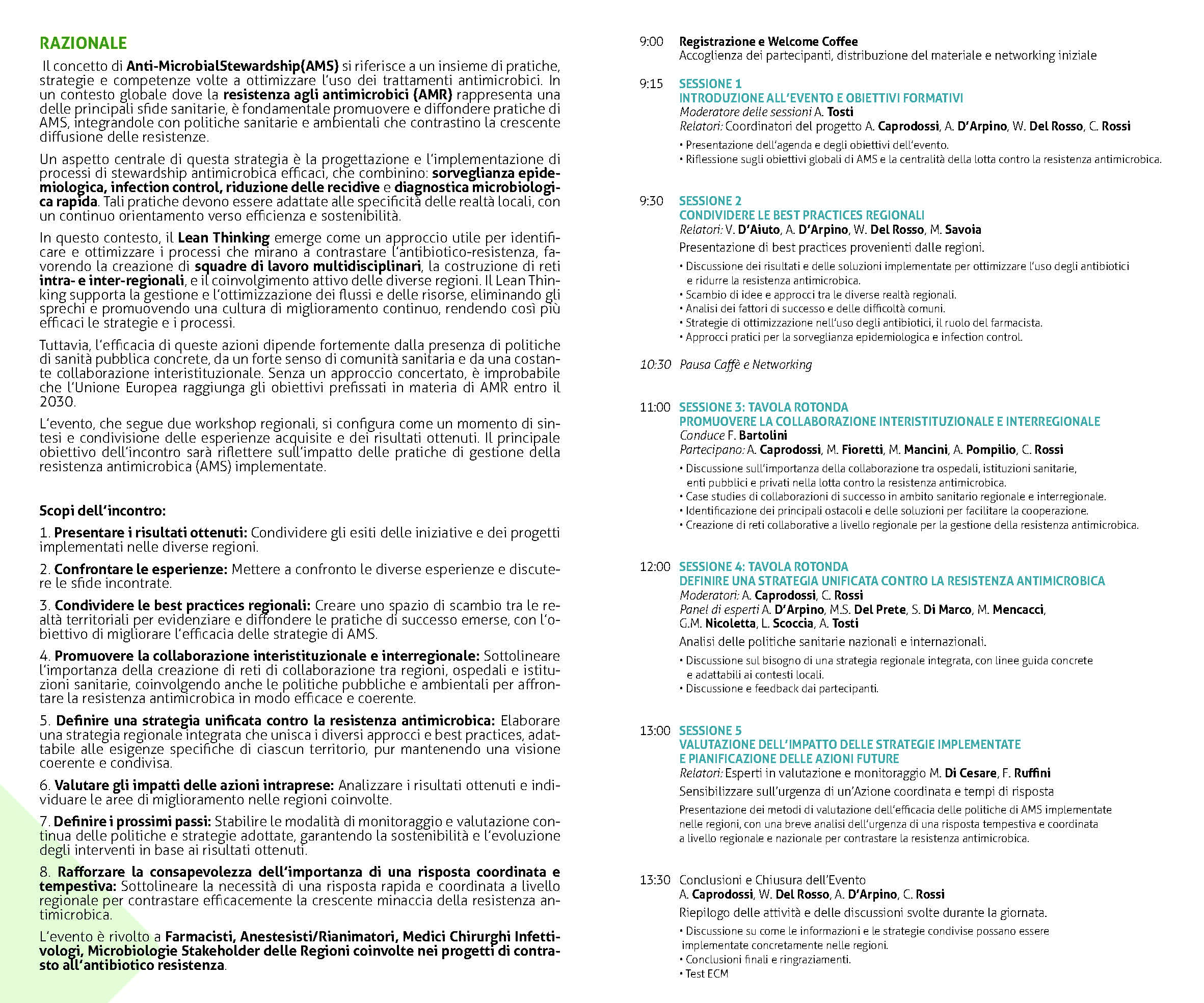 RAZIONALE

Il concetto di Anti-MicrobialStewardship(AMS) si riferisce a un insieme di pratiche, strategie e competenze volte a ottimizzare l'uso dei trattamenti antimicrobici. In un contesto globale dove la resistenza agli antimicrobici (AMR) rappresenta una delle principali sfide sanitarie, è fondamentale promuovere e diffondere pratiche di AMS, integrandole con politiche sanitarie e ambientali che contrastino la crescente diffusione delle resistenze.

Un aspetto centrale di questa strategia è la progettazione e l'implementazione di processi di stewardship antimicrobica efficaci, che combinino: sorveglianza epidemiologica, infection control, riduzione delle recidive e diagnostica microbiologica rapida. Tali pratiche devono essere adattate alle specificità delle realtà locali, con un continuo orientamento verso efficienza e sostenibilità.

In questo contesto, il Lean Thinking emerge come un approccio utile per identificare e ottimizzare i processi che mirano a contrastare l'antibiotico-resistenza, favorendo la creazione di squadre di lavoro multidisciplinari, la costruzione di reti intra- e inter-regionali, e il coinvolgimento attivo delle diverse regioni. Il Lean Thinking supporta la gestione e l'ottimizzazione dei flussi e delle risorse, eliminando gli sprechi e promuovendo una cultura di miglioramento continuo, rendendo così più efficaci le strategie e i processi.

Tuttavia, l'efficacia di queste azioni dipende fortemente dalla presenza di politiche di sanità pubblica concrete, da un forte senso di comunità sanitaria e da una costante collaborazione interistituzionale. Senza un approccio concertato, è improbabile che l'Unione Europea raggiunga gli obiettivi prefissati in materia di AMR entro il 2030.

L'evento, che segue due workshop regionali, si configura come un momento di sintesi e condivisione delle esperienze acquisite e dei risultati ottenuti. Il principale obiettivo dell'incontro sarà riflettere sull'impatto delle pratiche di gestione della resistenza antimicrobica (AMS) implementate.

Scopi dell'incontro:

1. Presentare i risultati ottenuti: Condividere gli esiti delle iniziative e dei progetti implementati nelle diverse regioni.

2. Confrontare le esperienze: Mettere a confronto le diverse esperienze e discutere le sfide incontrate.

3. Condividere le best practices regionali: Creare uno spazio di scambio tra le realtà territoriali per evidenziare e diffondere le pratiche di successo emerse, con l'obiettivo di migliorare l'efficacia delle strategie di AMS.

4. Promuovere la collaborazione interistituzionale e interregionale: Sottolineare l'importanza della creazione di reti di collaborazione tra regioni, ospedali e istituzioni sanitarie, coinvolgendo anche le politiche pubbliche e ambientali per affrontare la resistenza antimicrobica in modo efficace e coerente.

5. Definire una strategia unificata contro la resistenza antimicrobica: Elaborare una strategia regionale integrata che unisca i diversi approcci e best practices, adattabile alle esigenze specifiche di ciascun territorio, pur mantenendo una visione coerente e condivisa.

6. Valutare gli impatti delle azioni intraprese: Analizzare i risultati ottenuti e individuare le aree di miglioramento nelle regioni coinvolte.

7. Definire i prossimi passi: Stabilire le modalità di monitoraggio e valutazione continua delle politiche e strategie adottate, garantendo la sostenibilità e l'evoluzione degli interventi in base ai risultati ottenuti.

8. Rafforzare la consapevolezza dell'importanza di una risposta coordinata e tempestiva: Sottolineare la necessità di una risposta rapida e coordinata a livello regionale per contrastare efficacemente la crescente minaccia della resistenza antimicrobica.

L'evento è rivolto a Farmacisti, Anestesisti/Rianimatori, Medici Chirurghi Infettivologi, Microbiologie Stakeholder delle Regioni coinvolte nei progetti di contrasto all'antibiotico resistenza.

9:00 Registrazione e Welcome Coffee
Accoglienza dei partecipanti, distribuzione del materiale e networking iniziale

9:15 SESSIONE 1
INTRODUZIONE ALL'EVENTO E OBIETTIVI FORMATIVI
Moderatore delle sessioni A. Tosti
Relatori: Coordinatori del progetto A. Caprodossi, A. D'Arpino, W. Del Rosso, C. Rossi
• Presentazione dell'agenda e degli obiettivi dell'evento.
• Riflessione sugli obiettivi globali di AMS e la centralità della lotta contro la resistenza antimicrobica.

9:30 SESSIONE 2
CONDIVIDERE LE BEST PRACTICES REGIONALI
Relatori: V. D'Aiuto, A. D'Arpino, W. Del Rosso, M. Savoia
Presentazione di best practices provenienti dalle regioni.
• Discussione dei risultati e delle soluzioni implementate per ottimizzare l'uso degli antibiotici e ridurre la resistenza antimicrobica.
• Scambio di idee e approcci tra le diverse realtà regionali.
• Analisi dei fattori di successo e delle difficoltà comuni.
• Strategie di ottimizzazione nell'uso degli antibiotici, il ruolo del farmacista.
• Approcci pratici per la sorveglianza epidemiologica e infection control.

10:30 Pausa Caffè e Networking

11:00 SESSIONE 3: TAVOLA ROTONDA
PROMUOVERE LA COLLABORAZIONE INTERISTITUZIONALE E INTERREGIONALE
Conduce F. Bartolini
Partecipano: A. Caprodossi, M. Fioretti, M. Mancini, A. Pompilio, C. Rossi
• Discussione sull'importanza della collaborazione tra ospedali, istituzioni sanitarie, enti pubblici e privati nella lotta contro la resistenza antimicrobica.
• Case studies di collaborazioni di successo in ambito sanitario regionale e interregionale.
• Identificazione dei principali ostacoli e delle soluzioni per facilitare la cooperazione.
• Creazione di reti collaborative a livello regionale per la gestione della resistenza antimicrobica.

12:00 SESSIONE 4: TAVOLA ROTONDA
DEFINIRE UNA STRATEGIA UNIFICATA CONTRO LA RESISTENZA ANTIMICROBICA
Moderatori: A. Caprodossi, C. Rossi
Panel di esperti A. D'Arpino, M.S. Del Prete, S. Di Marco, M. Mencacci, G.M. Nicoletta, L. Scoccia, A. Tosti
Analisi delle politiche sanitarie nazionali e internazionali.
• Discussione sul bisogno di una strategia regionale integrata, con linee guida concrete e adattabili ai contesti locali.
• Discussione e feedback dai partecipanti.

13:00 SESSIONE 5
VALUTAZIONE DELL'IMPATTO DELLE STRATEGIE IMPLEMENTATE E PIANIFICAZIONE DELLE AZIONI FUTURE
Relatori: Esperti in valutazione e monitoraggio M. Di Cesare, F. Ruffini
Sensibilizzare sull'urgenza di un'Azione coordinata e tempi di risposta
Presentazione dei metodi di valutazione dell'efficacia delle politiche di AMS implementate nelle regioni, con una breve analisi dell'urgenza di una risposta tempestiva e coordinata a livello regionale e nazionale per contrastare la resistenza antimicrobica.

13:30 Conclusioni e Chiusura dell'Evento
A. Caprodossi, W. Del Rosso, A. D'Arpino, C. Rossi
Riepilogo delle attività e delle discussioni svolte durante la giornata.
• Discussione su come le informazioni e le strategie condivise possano essere implementate concretamente nelle regioni.
• Conclusioni finali e ringraziamenti.
• Test ECM